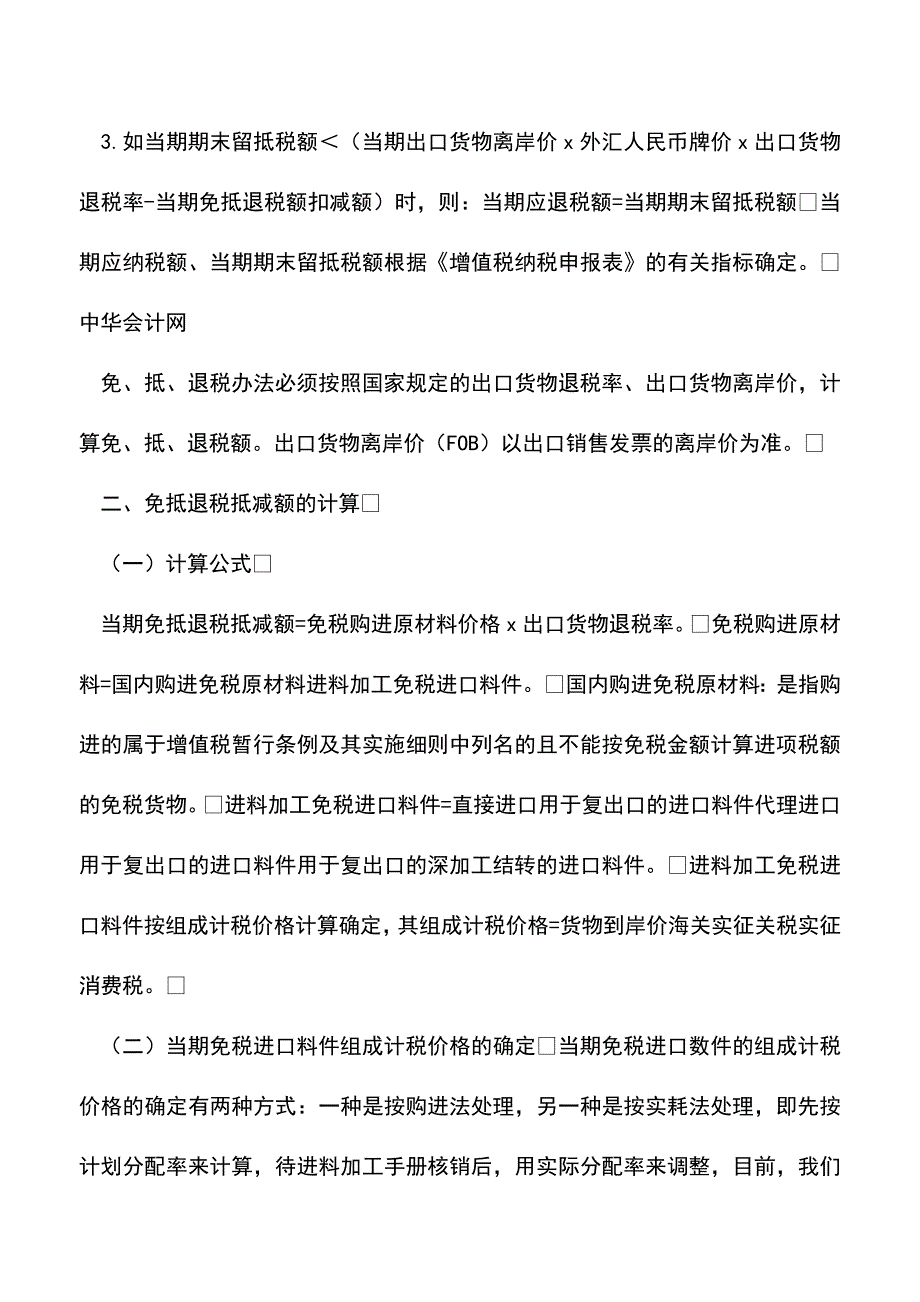 3.如当期期末留抵税额＜（当期出口货物离岸价 x 外汇人民币牌价 x 出口货物退税率-当期免抵退税额扣减额）时，则：当期应退税额=当期期末留抵税额□当期应纳税额、当期期末留抵税额根据《增值税纳税申报表》的有关指标确定。□中华会计网

免、抵、退税办法必须按照国家规定的出口货物退税率、出口货物离岸价，计算免、抵、退税额。出口货物离岸价（FOB）以出口销售发票的离岸价为准。□

二、免抵退税抵减额的计算□

（一）计算公式□

当期免抵退税抵减额=免税购进原材料价格 x 出口货物退税率。□免税购进原材料=国内购进免税原材料进料加工免税进口料件。□国内购进免税原材料：是指购进的属于增值税暂行条例及其实施细则中列名的且不能按免税金额计算进项税额的免税货物。□进料加工免税进口料件=直接进口用于复出口的进口料件代理进口用于复出口的进口料件用于复出口的深加工结转的进口料件。□进料加工免税进口料件按组成计税价格计算确定，其组成计税价格=货物到岸价海关实征关税实征消费税。□

（二）当期免税进口料件组成计税价格的确定□当期免税进口数件的组成计税价格的确定有两种方式：一种是按购进法处理，另一种是按实耗法处理，即先按计划分配率来计算，待进料加工手册核销后，用实际分配率来调整，目前，我们